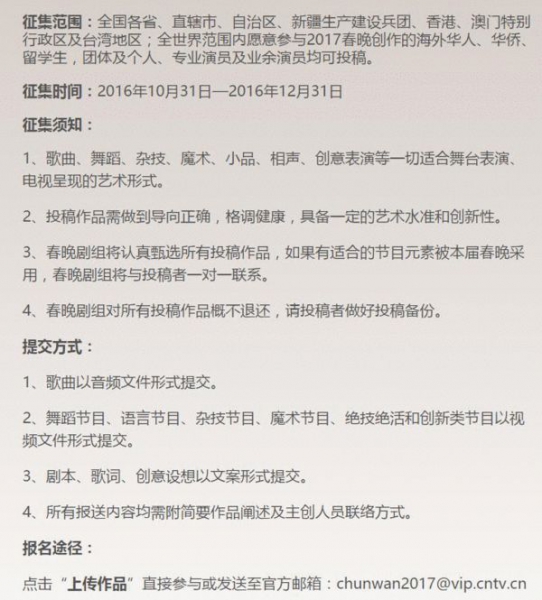 征集范围：全国各省、直辖市、自治区、新疆生产建设兵团、香港、澳门特别行政区及台湾地区；全世界范围内愿意参与2017春晚创作的海外华人、华侨、留学生，团体及个人、专业演员及业余演员均可投稿。

征集时间：2016年10月31日—2016年12月31日

征集须知：

1、歌曲、舞蹈、杂技、魔术、小品、相声、创意表演等一切适合舞台表演、电视呈现的艺术形式。

2、投稿作品需做到导向正确，格调健康，具备一定的艺术水准和创新性。

3、春晚剧组将认真甄选所有投稿作品，如果有适合的节目元素被本届春晚采用，春晚剧组将与投稿者一对一联系。

4、春晚剧组对所有投稿作品概不退还，请投稿者做好投稿备份。

提交方式：

1、歌曲以音频文件形式提交。

2、舞蹈节目、语言节目、杂技节目、魔术节目、绝技绝活和创新类节目以视频文件形式提交。

3、剧本、歌词、创意设想以文案形式提交。

4、所有报送内容均需附简要作品阐述及主创人员联络方式。

报名途径：

点击“上传作品”直接参与或发送至官方邮箱：chunwan2017@vip.cntv.cn